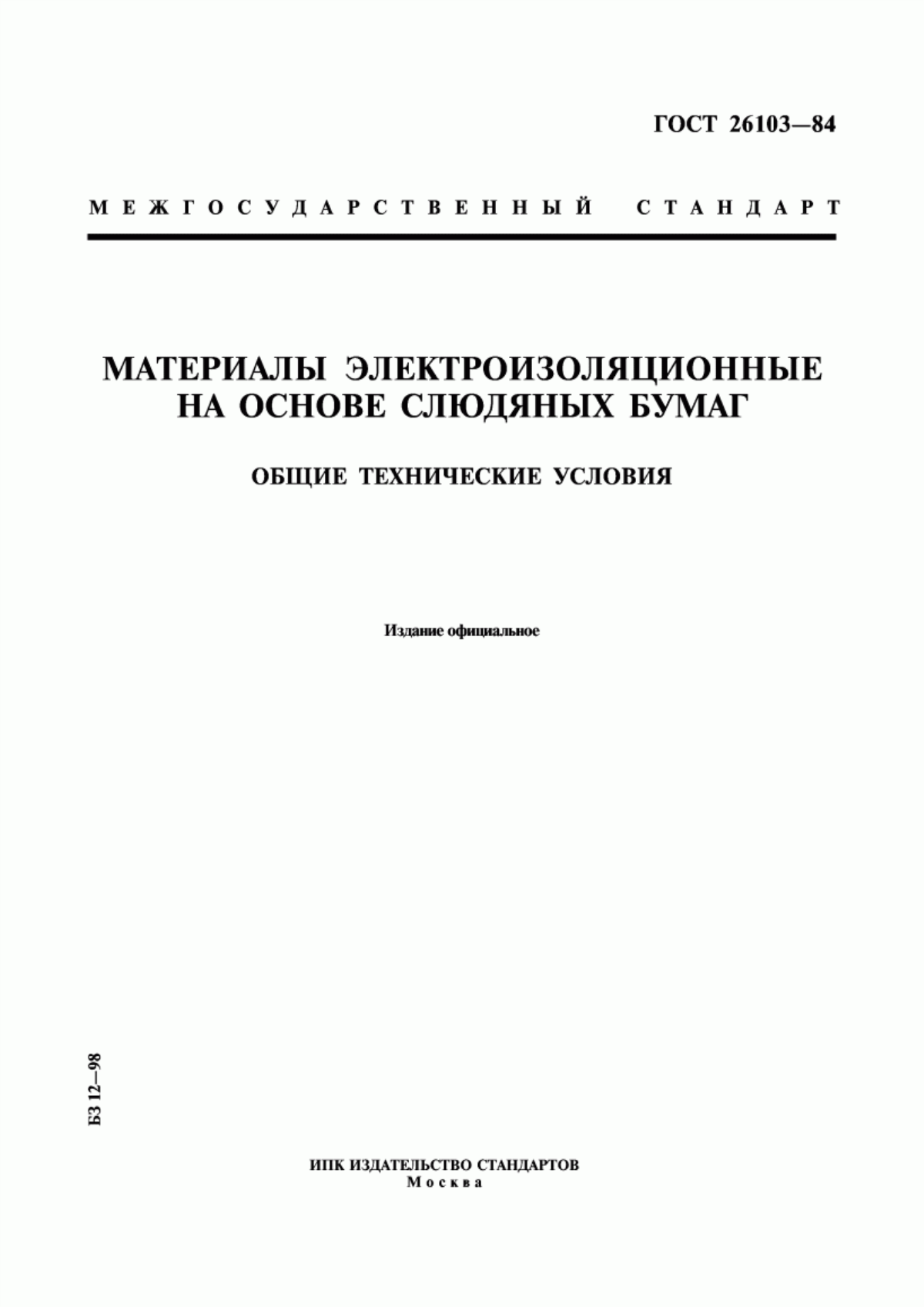 ГОСТ 26103—84

МЕЖГОСУДАРСТВЕННЫЙ СТАНДАРТ

МАТЕРИАЛЫ ЭЛЕКТРОИЗОЛЯЦИОННЫЕ НА ОСНОВЕ СЛЮДЯНЫХ БУМАГ

ОБЩИЕ ТЕХНИЧЕСКИЕ УСЛОВИЯ

Издание официальное

БЗ 12—98

ИПК ИЗДАТЕЛЬСТВО СТАНДАРТОВ
Москва